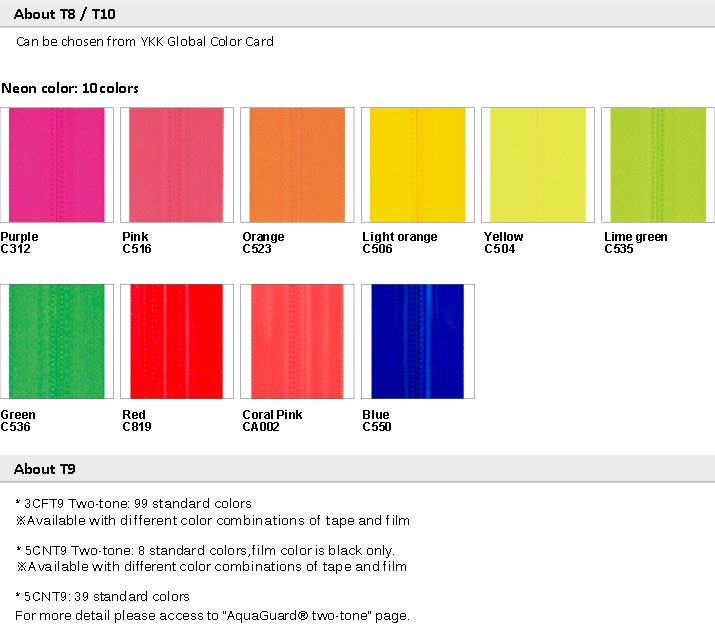 About T8 / T10

Can be chosen from YKK Global Color Card

Neon color: 10 colors

Purple
C312

Pink
C516

Orange
C523

Light orange
C506

Yellow
C504

Lime green
C535

Green
C536

Red
C819

Coral Pink
CA002

Blue
C550

About T9

* 3CFT9 Two-tone: 99 standard colors
※Available with different color combinations of tape and film

* 5CNT9 Two-tone: 8 standard colors,film color is black only.
※Available with different color combinations of tape and film

* 5CNT9: 39 standard colors
For more detail please access to "AquaGuard® two-tone" page.